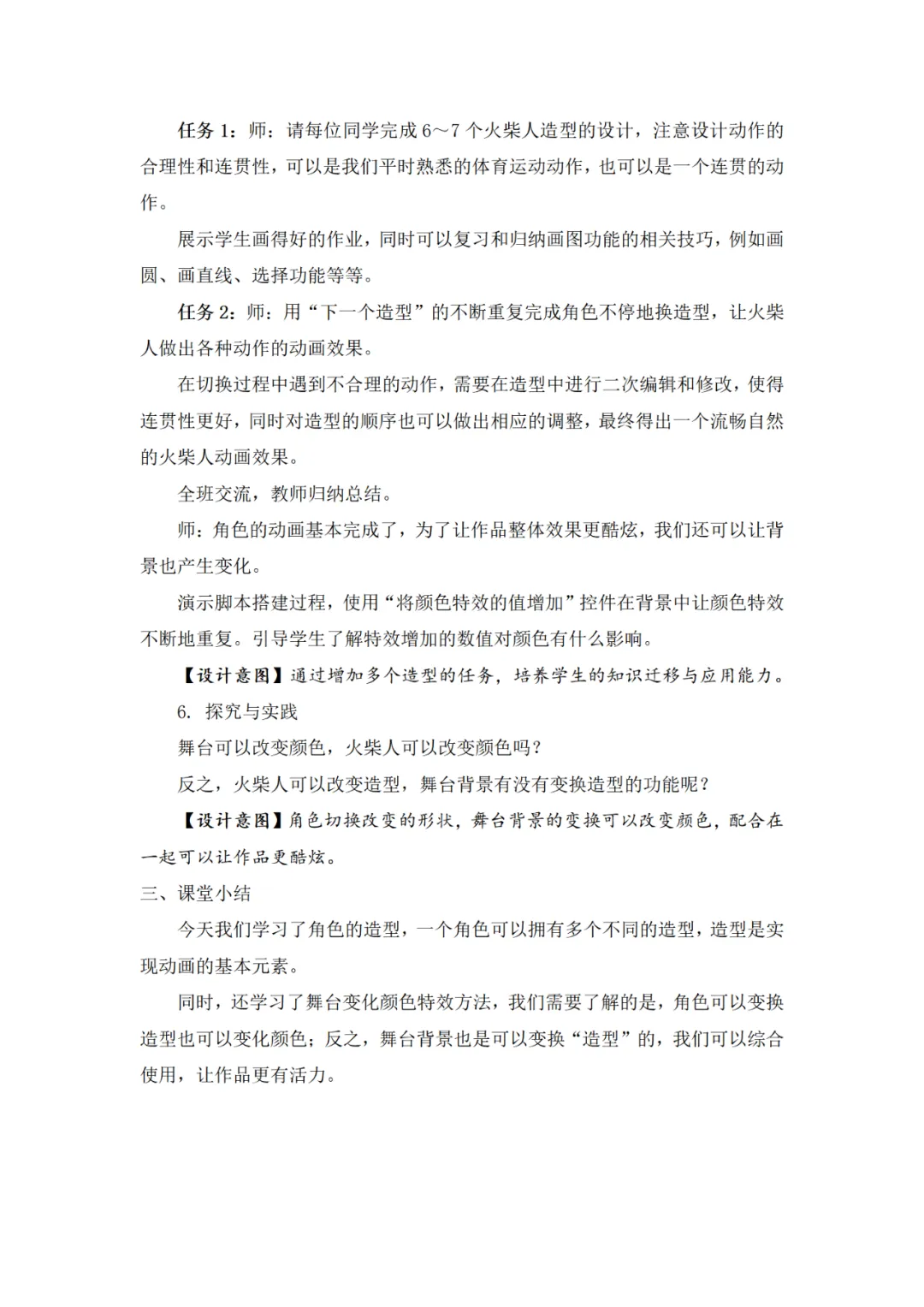 任务 1：师：请每位同学完成 6～7 个火柴人造型的设计，注意设计动作的合理性和连贯性，可以是我们平时熟悉的体育运动动作，也可以是一个连贯的动作。

展示学生画得好的作业，同时可以复习和归纳画图功能的相关技巧，例如画圆、画直线、选择功能等等。

任务 2：师：用“下一个造型”的不断重复完成角色不停地换造型，让火柴人做出各种动作的动画效果。

在切换过程中遇到不合理的动作，需要在造型中进行二次编辑和修改，使得连贯性更好，同时对造型的顺序也可以做出相应的调整，最终得出一个流畅自然的火柴人动画效果。

全班交流，教师归纳总结。

师：角色的动画基本完成了，为了让作品整体效果更酷炫，我们还可以让背景也产生变化。

演示脚本搭建过程，使用“将颜色特效的值增加”控件在背景中让颜色特效不断地重复。引导学生了解特效增加的数值对颜色有什么影响。

【设计意图】通过增加多个造型的任务，培养学生的知识迁移与应用能力。

6. 探究与实践

舞台可以改变颜色，火柴人可以改变颜色吗？

反之，火柴人可以改变造型，舞台背景有没有变换造型的功能呢？

【设计意图】角色切换改变的形状，舞台背景的变换可以改变颜色，配合在一起可以让作品更酷炫。

三、课堂小结

今天我们学习了角色的造型，一个角色可以拥有多个不同的造型，造型是实现动画的基本元素。

同时，还学习了舞台变化颜色特效方法，我们需要了解的是，角色可以变换造型也可以变化颜色；反之，舞台背景也是可以变换“造型”的，我们可以综合使用，让作品更有活力。